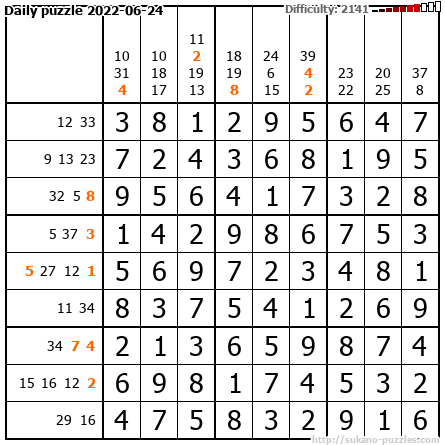 Daily puzzle 2022-06-24
Difficulty: 2141

|  | 10 31 4 | 10 18 17 | 11 2 19 13 | 18 19 8 | 24 6 15 | 39 4 2 | 23 22 | 20 25 | 37 8 |
|---|---|---|---|---|---|---|---|---|---|
| 12 33 | 3 | 8 | 1 | 2 | 9 | 5 | 6 | 4 | 7 |
| 9 13 23 | 7 | 2 | 4 | 3 | 6 | 8 | 1 | 9 | 5 |
| 32 5 8 | 9 | 5 | 6 | 4 | 1 | 7 | 3 | 2 | 8 |
| 5 37 3 | 1 | 4 | 2 | 9 | 8 | 6 | 7 | 5 | 3 |
| 5 27 12 1 | 5 | 6 | 9 | 7 | 2 | 3 | 4 | 8 | 1 |
| 11 34 | 8 | 3 | 7 | 5 | 4 | 1 | 2 | 6 | 9 |
| 34 7 4 | 2 | 1 | 3 | 6 | 5 | 9 | 8 | 7 | 4 |
| 15 16 12 2 | 6 | 9 | 8 | 1 | 7 | 4 | 5 | 3 | 2 |
| 29 16 | 4 | 7 | 5 | 8 | 3 | 2 | 9 | 1 | 6 |

http://sukano-puzzles.com